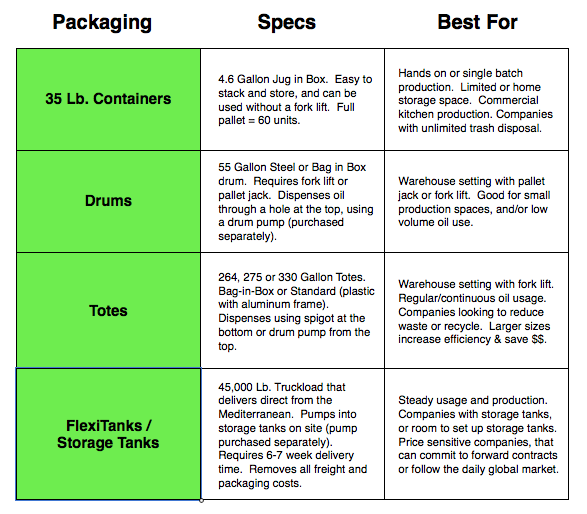 | Packaging | Specs | Best For |
|---|---|---|
| 35 Lb. Containers | 4.6 Gallon Jug in Box. Easy to stack and store, and can be used without a fork lift. Full pallet = 60 units. | Hands on or single batch production. Limited or home storage space. Commercial kitchen production. Companies with unlimited trash disposal. |
| Drums | 55 Gallon Steel or Bag in Box drum. Requires fork lift or pallet jack. Dispenses oil through a hole at the top, using a drum pump (purchased separately). | Warehouse setting with pallet jack or fork lift. Good for small production spaces, and/or low volume oil use. |
| Totes | 264, 275 or 330 Gallon Totes. Bag-in-Box or Standard (plastic with aluminum frame). Dispenses using spigot at the bottom or drum pump from the top. | Warehouse setting with fork lift. Regular/continuous oil usage. Companies looking to reduce waste or recycle. Larger sizes increase efficiency & save $$. |
| FlexiTanks / Storage Tanks | 45,000 Lb. Truckload that delivers direct from the Mediterranean. Pumps into storage tanks on site (pump purchased separately). Requires 6-7 week delivery time. Removes all freight and packaging costs. | Steady usage and production. Companies with storage tanks, or room to set up storage tanks. Price sensitive companies, that can commit to forward contracts or follow the daily global market. |